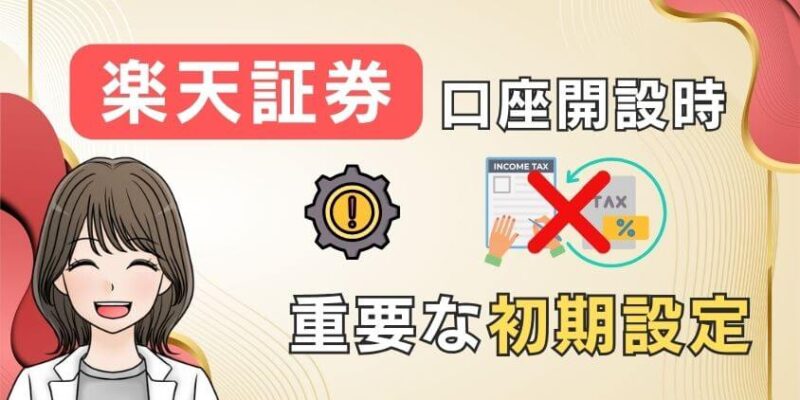 楽天証券 口座開設時

INCOME TAX

TAX

%

重要な初期設定